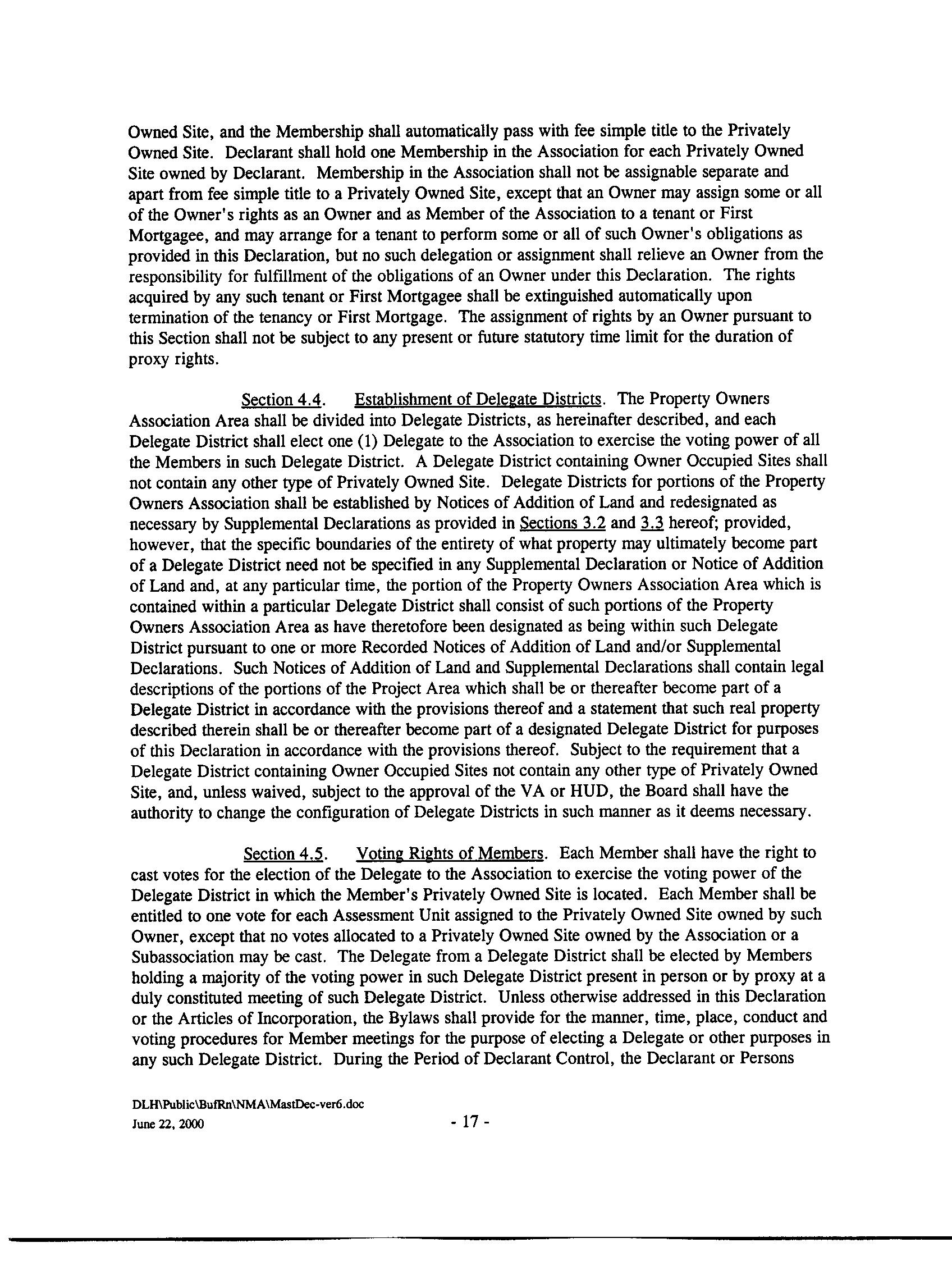 Owned Site, and the Membership shall automatically pass with fee simple title to the Privately Owned Site. Declarant shall hold one Membership in the Association for each Privately Owned Site owned by Declarant. Membership in the Association shall not be assignable separate and apart from fee simple title to a Privately Owned Site, except that an Owner may assign some or all of the Owner's rights as an Owner and as Member of the Association to a tenant or First Mortgagee, and may arrange for a tenant to perform some or all of such Owner's obligations as provided in this Declaration, but no such delegation or assignment shall relieve an Owner from the responsibility for fulfillment of the obligations of an Owner under this Declaration. The rights acquired by any such tenant or First Mortgagee shall be extinguished automatically upon termination of the tenancy or First Mortgage. The assignment of rights by an Owner pursuant to this Section shall not be subject to any present or future statutory time limit for the duration of proxy rights.

Section 4.4. Establishment of Delegate Districts. The Property Owners Association Area shall be divided into Delegate Districts, as hereinafter described, and each Delegate District shall elect one (1) Delegate to the Association to exercise the voting power of all the Members in such Delegate District. A Delegate District containing Owner Occupied Sites shall not contain any other type of Privately Owned Site. Delegate Districts for portions of the Property Owners Association shall be established by Notices of Addition of Land and redesignated as necessary by Supplemental Declarations as provided in Sections 3.2 and 3.3 hereof; provided, however, that the specific boundaries of the entirety of what property may ultimately become part of a Delegate District need not be specified in any Supplemental Declaration or Notice of Addition of Land and, at any particular time, the portion of the Property Owners Association Area which is contained within a particular Delegate District shall consist of such portions of the Property Owners Association Area as have theretofore been designated as being within such Delegate District pursuant to one or more Recorded Notices of Addition of Land and/or Supplemental Declarations. Such Notices of Addition of Land and Supplemental Declarations shall contain legal descriptions of the portions of the Project Area which shall be or thereafter become part of a Delegate District in accordance with the provisions thereof and a statement that such real property described therein shall be or thereafter become part of a designated Delegate District for purposes of this Declaration in accordance with the provisions thereof. Subject to the requirement that a Delegate District containing Owner Occupied Sites not contain any other type of Privately Owned Site, and, unless waived, subject to the approval of the VA or HUD, the Board shall have the authority to change the configuration of Delegate Districts in such manner as it deems necessary.

Section 4.5. Voting Rights of Members. Each Member shall have the right to cast votes for the election of the Delegate to the Association to exercise the voting power of the Delegate District in which the Member's Privately Owned Site is located. Each Member shall be entitled to one vote for each Assessment Unit assigned to the Privately Owned Site owned by such Owner, except that no votes allocated to a Privately Owned Site owned by the Association or a Subassociation may be cast. The Delegate from a Delegate District shall be elected by Members holding a majority of the voting power in such Delegate District present in person or by proxy at a duly constituted meeting of such Delegate District. Unless otherwise addressed in this Declaration or the Articles of Incorporation, the Bylaws shall provide for the manner, time, place, conduct and voting procedures for Member meetings for the purpose of electing a Delegate or other purposes in any such Delegate District. During the Period of Declarant Control, the Declarant or Persons

DLH\Public\BufRn\NMA\MastDec-ver6.doc
June 22, 2000

- 17 -